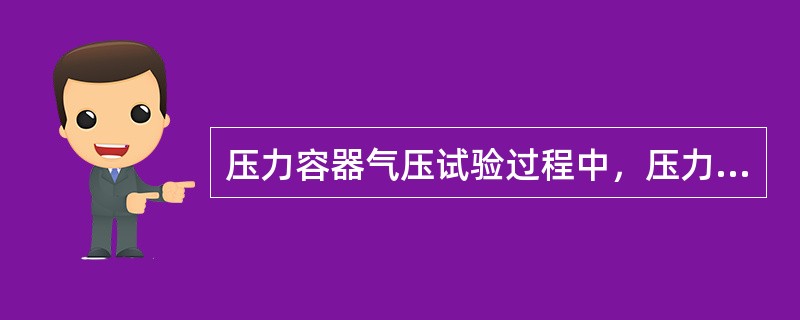 压力容器气压试验过程中，压力...